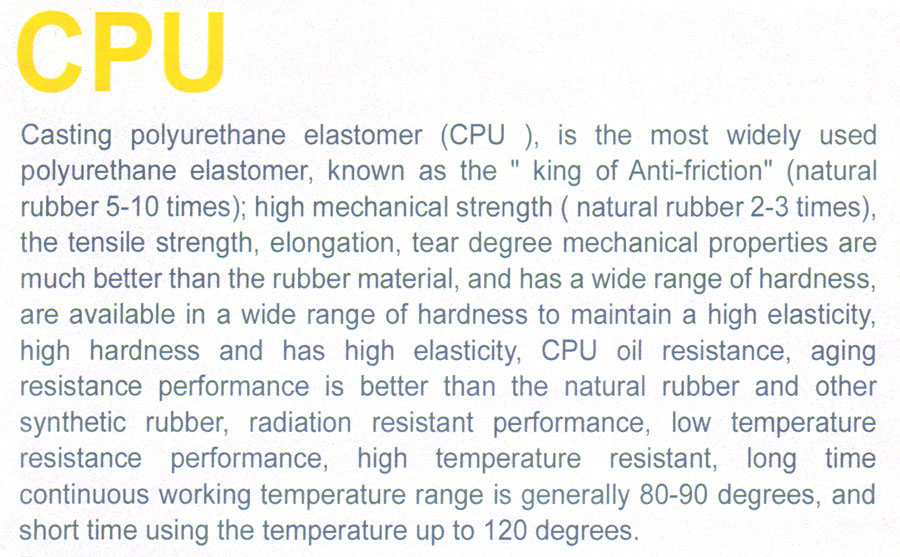 CPU

Casting polyurethane elastomer (CPU ), is the most widely used polyurethane elastomer, known as the " king of Anti-friction" (natural rubber 5-10 times); high mechanical strength ( natural rubber 2-3 times), the tensile strength, elongation, tear degree mechanical properties are much better than the rubber material, and has a wide range of hardness, are available in a wide range of hardness to maintain a high elasticity, high hardness and has high elasticity, CPU oil resistance, aging resistance performance is better than the natural rubber and other synthetic rubber, radiation resistant performance, low temperature resistance performance, high temperature resistant, long time continuous working temperature range is generally 80-90 degrees, and short time using the temperature up to 120 degrees.